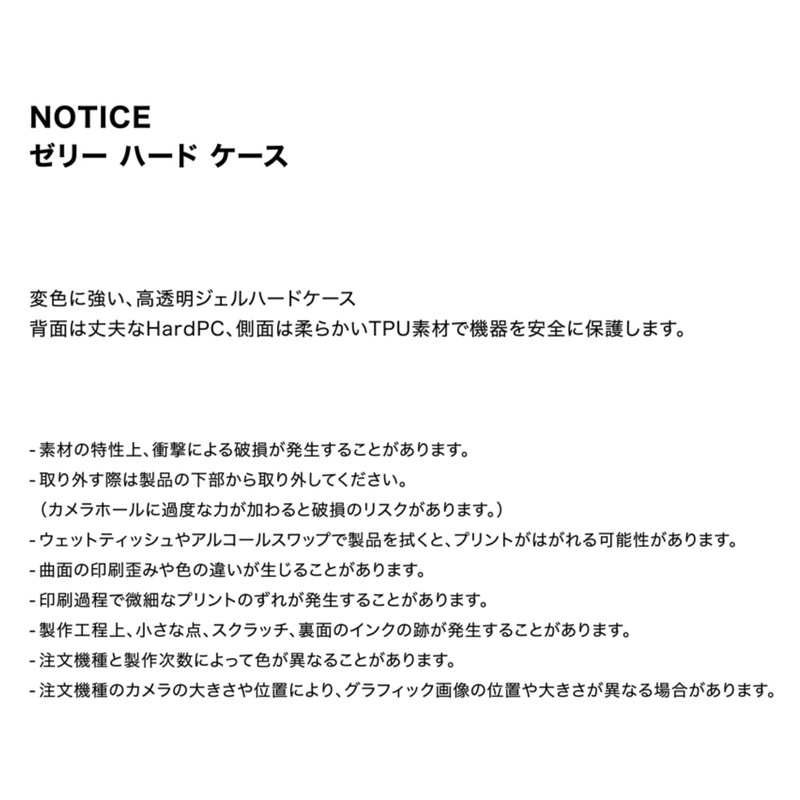 NOTICE
ゼリー ハード ケース

変色に強い、高透明ジェルハードケース
背面は丈夫なHardPC、側面は柔らかいTPU素材で機器を安全に保護します。

- 素材の特性上、衝撃による破損が発生することがあります。
- 取り外す際は製品の下部から取り外してください。
（カメラホールに過度な力が加わると破損のリスクがあります。）
- ウェットティッシュやアルコールスワップで製品を拭くと、プリントがはがれる可能性があります。
- 曲面の印刷歪みや色の違いが生じることがあります。
- 印刷過程で微細なプリントのずれが発生することがあります。
- 製作工程上、小さな点、スクラッチ、裏面のインクの跡が発生することがあります。
- 注文機種と製作次数によって色が異なることがあります。
- 注文機種のカメラの大きさや位置により、グラフィック画像の位置や大きさが異なる場合があります。